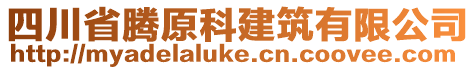 四川省腾原科建筑有限公司
http://myadelaluke.cn.coovee.com